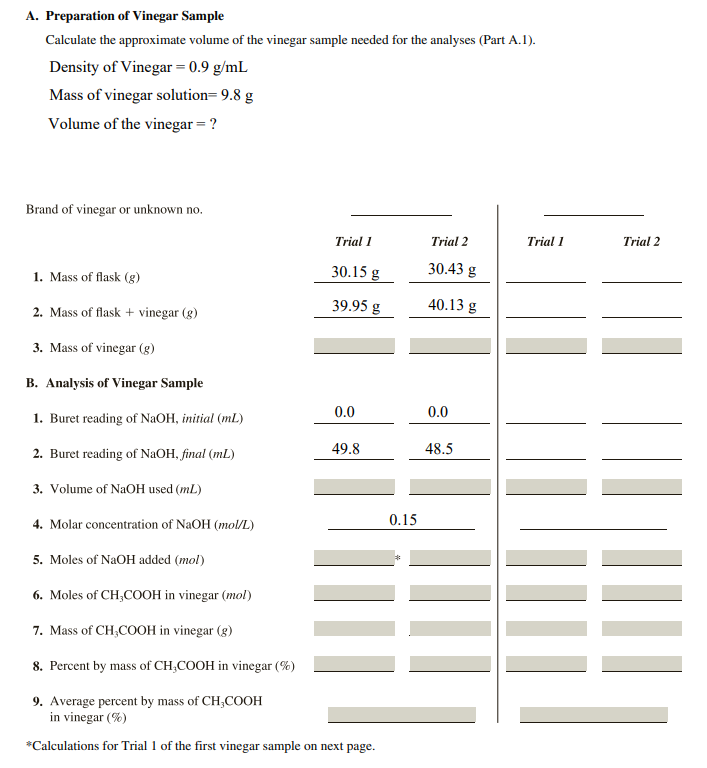 A. Preparation of Vinegar Sample

Calculate the approximate volume of the vinegar sample needed for the analyses (Part A.1).

Density of Vinegar = 0.9 g/mL

Mass of vinegar solution= 9.8 g

Volume of the vinegar = ?

Brand of vinegar or unknown no.

| | Trial 1 | Trial 2 | Trial 1 | Trial 2 |
|---|---|---|---|---|
| 1. Mass of flask (g) | 30.15 g | 30.43 g | | |
| 2. Mass of flask + vinegar (g) | 39.95 g | 40.13 g | | |
| 3. Mass of vinegar (g) | | | | |

B. Analysis of Vinegar Sample

| | Trial 1 | Trial 2 | Trial 1 | Trial 2 |
|---|---|---|---|---|
| 1. Buret reading of NaOH, initial (mL) | 0.0 | 0.0 | | |
| 2. Buret reading of NaOH, final (mL) | 49.8 | 48.5 | | |
| 3. Volume of NaOH used (mL) | | | | |
| 4. Molar concentration of NaOH (mol/L) | 0.15 | | | |
| 5. Moles of NaOH added (mol) | * | | | |
| 6. Moles of $CH_3COOH$ in vinegar (mol) | | | | |
| 7. Mass of $CH_3COOH$ in vinegar (g) | | | | |
| 8. Percent by mass of $CH_3COOH$ in vinegar (%) | | | | |
| 9. Average percent by mass of $CH_3COOH$ in vinegar (%) | | | | |

*Calculations for Trial 1 of the first vinegar sample on next page.